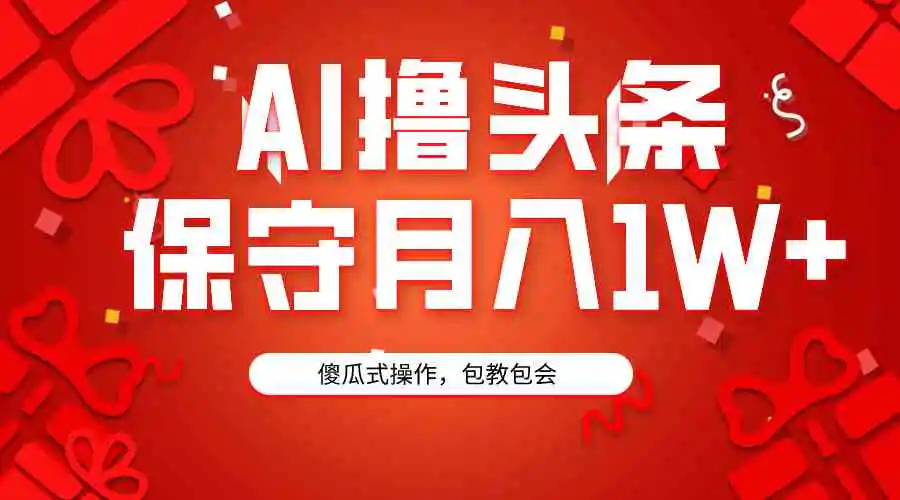 AI撸头条
保守月入1W+

傻瓜式操作，包教包会